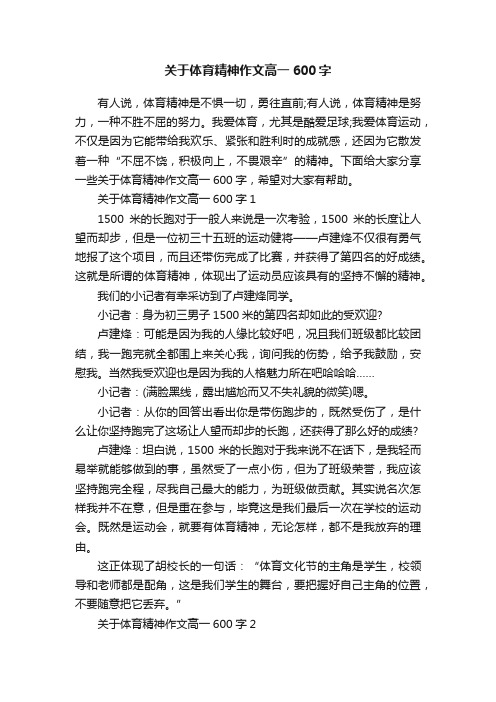 关于体育精神作文高一 600 字

有人说，体育精神是不惧一切，勇往直前;有人说，体育精神是努力，一种不胜不屈的努力。我爱体育，尤其是酷爱足球;我爱体育运动，不仅是因为它能带给我欢乐、紧张和胜利时的成就感，还因为它散发着一种“不屈不饶，积极向上，不畏艰辛”的精神。下面给大家分享一些关于体育精神作文高一 600 字，希望对大家有帮助。

关于体育精神作文高一 600 字 1

1500 米的长跑对于一般人来说是一次考验，1500 米的长度让人望而却步，但是一位初三十五班的运动健将——卢建烽不仅很有勇气地报了这个项目，而且还带伤完成了比赛，并获得了第四名的好成绩。这就是所谓的体育精神，体现出了运动员应该具有的坚持不懈的精神。

我们的小记者有幸采访到了卢建烽同学。

小记者：身为初三男子 1500 米的第四名却如此的受欢迎?

卢建烽：可能是因为我的人缘比较好吧，况且我们班级都比较团结，我一跑完就全都围上来关心我，询问我的伤势，给予我鼓励，安慰我。当然我受欢迎也是因为我的人格魅力所在吧哈哈哈……

小记者：(满脸黑线，露出尴尬而又不失礼貌的微笑)嗯。

小记者：从你的回答出看出你是带伤跑步的，既然受伤了，是什么让你坚持跑完了这场让人望而却步的长跑，还获得了那么好的成绩?

卢建烽：坦白说，1500 米的长跑对于我来说不在话下，是我轻而易举就能够做到的事，虽然受了一点小伤，但为了班级荣誉，我应该坚持跑完全程，尽我自己最大的能力，为班级做贡献。其实说名次怎样我并不在意，但是重在参与，毕竟这是我们最后一次在学校的运动会。既然是运动会，就要有体育精神，无论怎样，都不是我放弃的理由。

这正体现了胡校长的一句话：“体育文化节的主角是学生，校领导和老师都是配角，这是我们学生的舞台，要把握好自己主角的位置，不要随意把它丢弃。”

关于体育精神作文高一 600 字 2